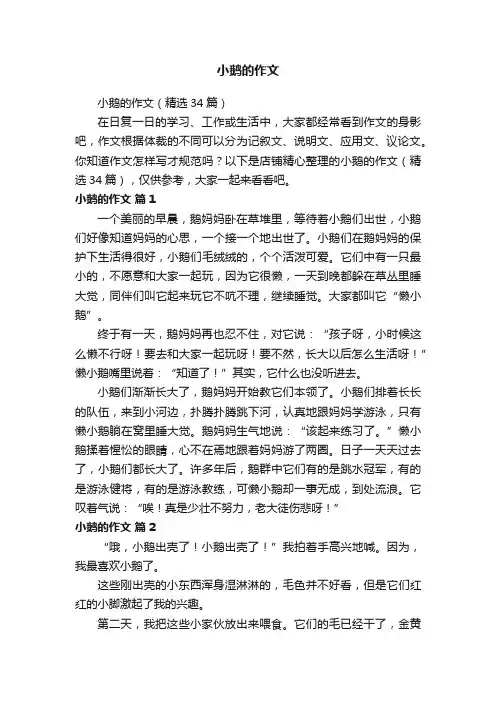 小鹅的作文

小鹅的作文（精选34篇）

在日复一日的学习、工作或生活中，大家都经常看到作文的身影吧，作文根据体裁的不同可以分为记叙文、说明文、应用文、议论文。你知道作文怎样写才规范吗？以下是店铺精心整理的小鹅的作文（精选34篇），仅供参考，大家一起来看看吧。

小鹅的作文 篇1

一个美丽的早晨，鹅妈妈卧在草堆里，等待着小鹅们出世，小鹅们好像知道妈妈的心思，一个接一个地出世了。小鹅们在鹅妈妈的保护下生活得很好，小鹅们毛绒绒的，个个活泼可爱。它们中有一只最小的，不愿意和大家一起玩，因为它很懒，一天到晚都躲在草丛里睡大觉，同伴们叫它起来玩它不吭不理，继续睡觉。大家都叫它“懒小鹅”。

终于有一天，鹅妈妈再也忍不住，对它说：“孩子呀，小时候这么懒不行呀！要去和大家一起玩呀！要不然，长大以后怎么生活呀！”懒小鹅嘴里说着：“知道了！”其实，它什么也没听进去。

小鹅们渐渐长大了，鹅妈妈开始教它们本领了。小鹅们排着长长的队伍，来到小河边，扑腾扑腾跳下河，认真地跟妈妈学游泳，只有懒小鹅躺在窝里睡大觉。鹅妈妈生气地说：“该起来练习了。”懒小鹅揉着惺忪的眼睛，心不在焉地跟着妈妈游了两圈。日子一天天过去了，小鹅们都长大了。许多年后，鹅群中它们有的是跳水冠军，有的是游泳健将，有的是游泳教练，可懒小鹅却一事无成，到处流浪。它叹着气说：“唉！真是少壮不努力，老大徒伤悲呀！”

小鹅的作文 篇2

“哦，小鹅出壳了！小鹅出壳了！”我拍着手高兴地喊。因为，我最喜欢小鹅了。

这些刚出壳的小东西浑身湿淋淋的，毛色并不好看，但是它们红红的小脚激起了我的兴趣。

第二天，我把这些小家伙放出来喂食。它们的毛已经干了，金黄